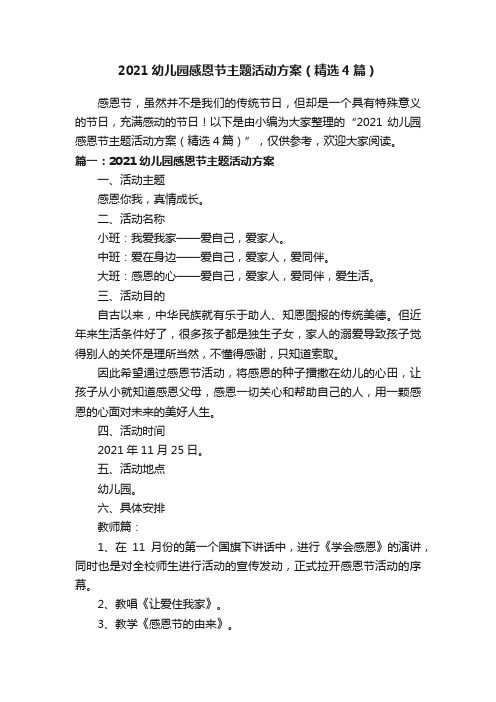 2021 幼儿园感恩节主题活动方案（精选 4 篇）

感恩节，虽然并不是我们的传统节日，但却是一个具有特殊意义的节日，充满感动的节日！以下是由小编为大家整理的“2021 幼儿园感恩节主题活动方案（精选 4 篇）”，仅供参考，欢迎大家阅读。

篇一：2021 幼儿园感恩节主题活动方案

一、活动主题

感恩你我，真情成长。

二、活动名称

小班：我爱我家——爱自己，爱家人。

中班：爱在身边——爱自己，爱家人，爱同伴。

大班：感恩的心——爱自己，爱家人，爱同伴，爱生活。

三、活动目的

自古以来，中华民族就有乐于助人、知恩图报的传统美德。但近年来生活条件好了，很多孩子都是独生子女，家人的溺爱导致孩子觉得别人的关怀是理所当然，不懂得感谢，只知道索取。

因此希望通过感恩节活动，将感恩的种子播撒在幼儿的心田，让孩子从小就知道感恩父母，感恩一切关心和帮助自己的人，用一颗感恩的心面对未来的美好人生。

四、活动时间

2021 年 11 月 25 日。

五、活动地点

幼儿园。

六、具体安排

教师篇：

1、在 11 月份的第一个国旗下讲话中，进行《学会感恩》的演讲，同时也是对全校师生进行活动的宣传发动，正式拉开感恩节活动的序幕。

2、教唱《让爱住我家》。

3、教学《感恩节的由来》。